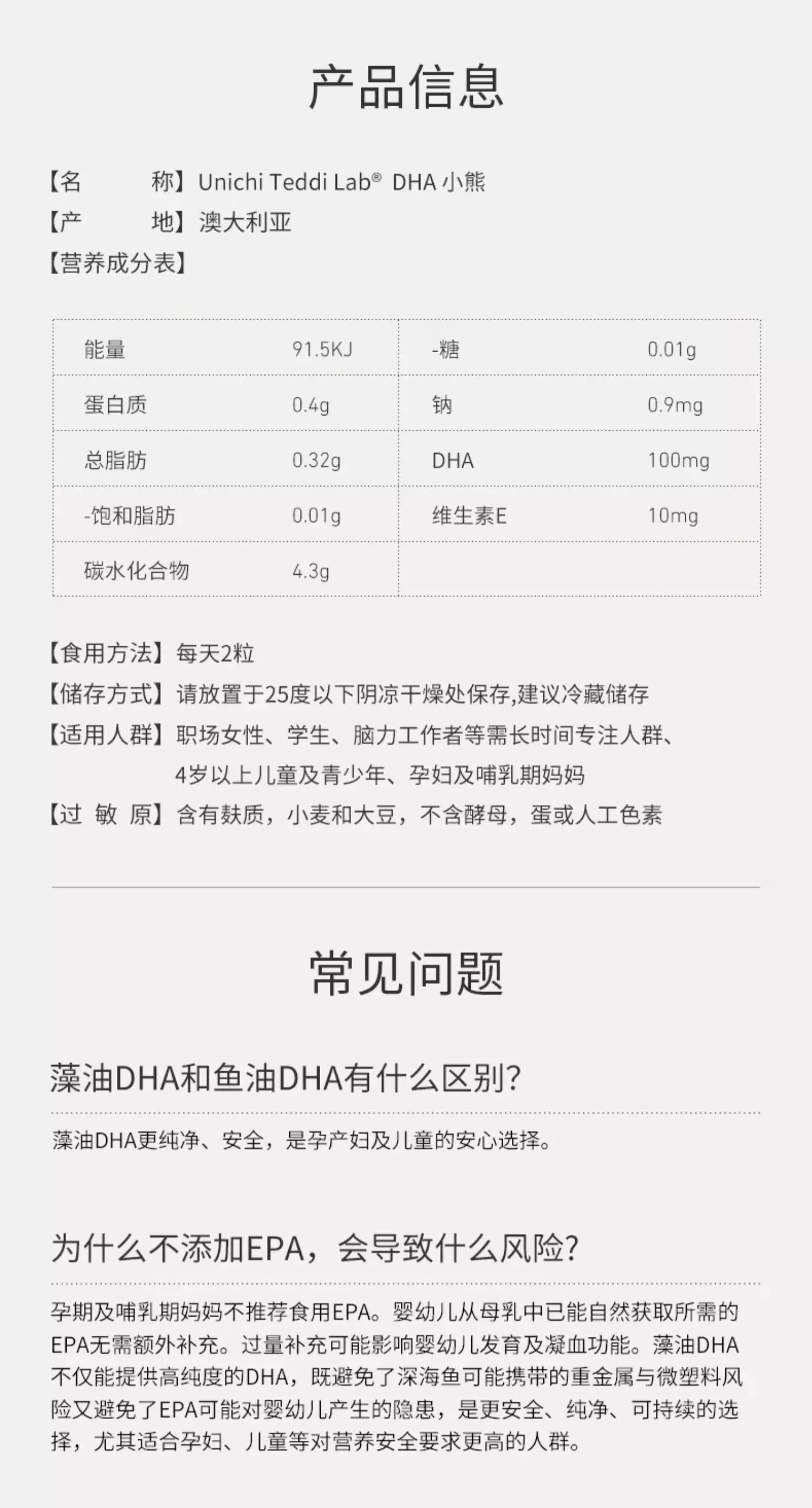 产品信息

【名　　称】Unichi Teddi Lab® DHA 小熊
【产　　地】澳大利亚
【营养成分表】

| 能量 | 91.5KJ | -糖 | 0.01g |
|---|---|---|---|
| 蛋白质 | 0.4g | 钠 | 0.9mg |
| 总脂肪 | 0.32g | DHA | 100mg |
| -饱和脂肪 | 0.01g | 维生素E | 10mg |
| 碳水化合物 | 4.3g | | |

【食用方法】每天2粒
【储存方式】请放置于25度以下阴凉干燥处保存,建议冷藏储存
【适用人群】职场女性、学生、脑力工作者等需长时间专注人群、4岁以上儿童及青少年、孕妇及哺乳期妈妈
【过 敏 原】含有麸质，小麦和大豆，不含酵母，蛋或人工色素

常见问题

藻油DHA和鱼油DHA有什么区别?

藻油DHA更纯净、安全，是孕产妇及儿童的安心选择。

为什么不添加EPA，会导致什么风险?

孕期及哺乳期妈妈不推荐食用EPA。婴幼儿从母乳中已能自然获取所需的EPA无需额外补充。过量补充可能影响婴幼儿发育及凝血功能。藻油DHA不仅能提供高纯度的DHA，既避免了深海鱼可能携带的重金属与微塑料风险又避免了EPA可能对婴幼儿产生的隐患，是更安全、纯净、可持续的选择，尤其适合孕妇、儿童等对营养安全要求更高的人群。